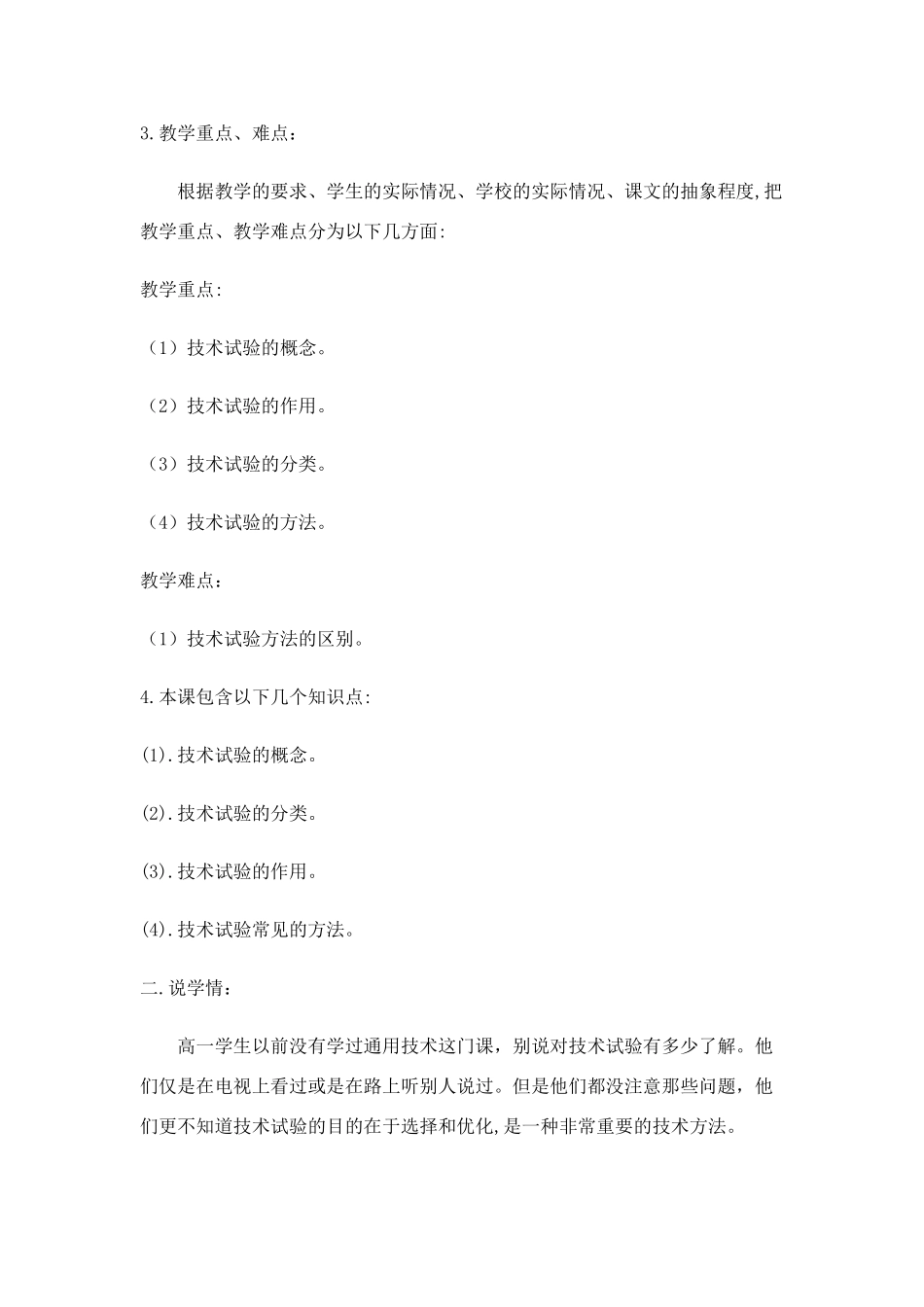 3.教学重点、难点：

根据教学的要求、学生的实际情况、学校的实际情况、课文的抽象程度,把教学重点、教学难点分为以下几方面:

教学重点:

（1）技术试验的概念。

（2）技术试验的作用。

（3）技术试验的分类。

（4）技术试验的方法。

教学难点：

（1）技术试验方法的区别。

4.本课包含以下几个知识点:

(1).技术试验的概念。

(2).技术试验的分类。

(3).技术试验的作用。

(4).技术试验常见的方法。

二.说学情：

高一学生以前没有学过通用技术这门课，别说对技术试验有多少了解。他们仅是在电视上看过或是在路上听别人说过。但是他们都没注意那些问题，他们更不知道技术试验的目的在于选择和优化,是一种非常重要的技术方法。